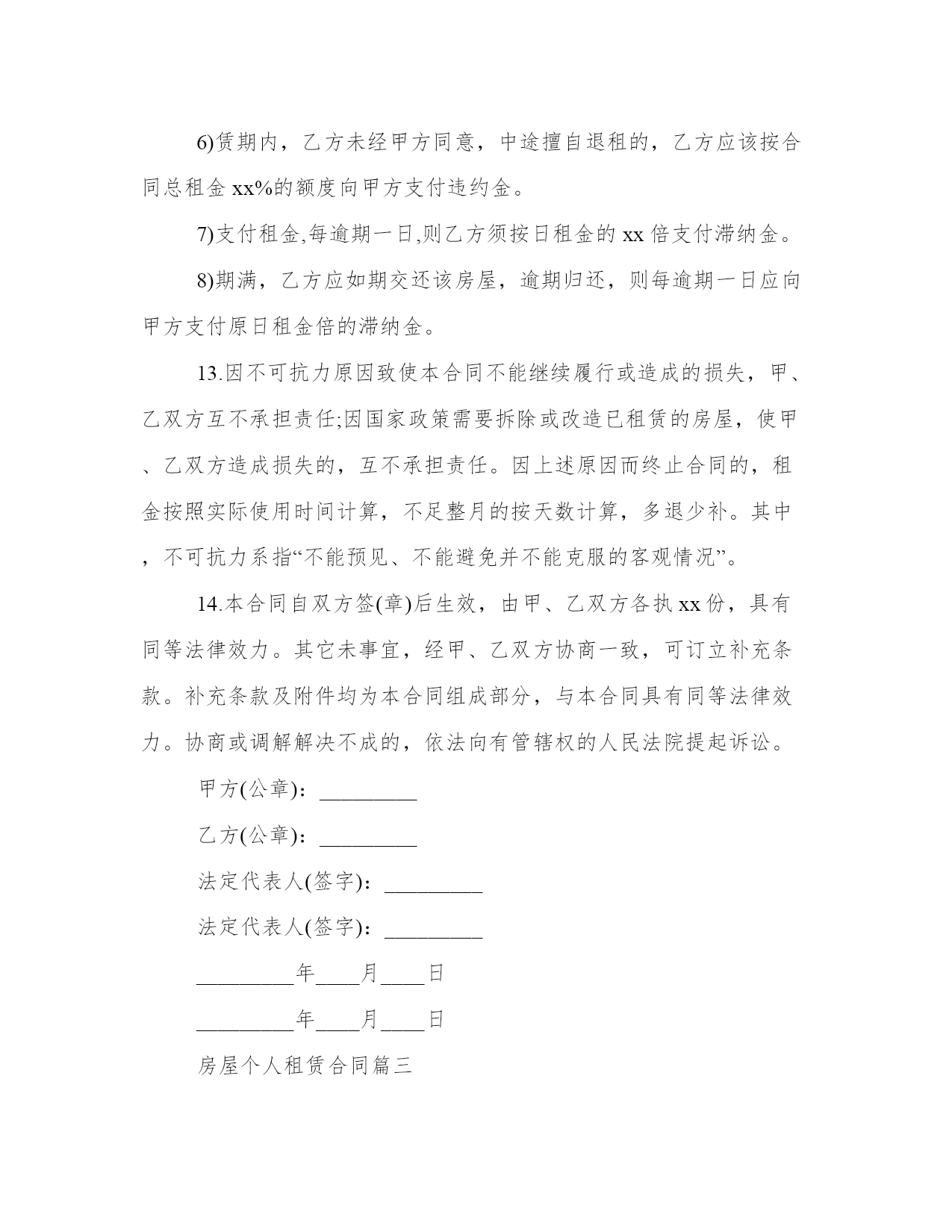 6)赁期内，乙方未经甲方同意，中途擅自退租的，乙方应该按合同总租金 xx%的额度向甲方支付违约金。

7)支付租金,每逾期一日,则乙方须按日租金的 xx 倍支付滞纳金。

8)期满，乙方应如期交还该房屋，逾期归还，则每逾期一日应向甲方支付原日租金倍的滞纳金。

13.因不可抗力原因致使本合同不能继续履行或造成的损失，甲、乙双方互不承担责任;因国家政策需要拆除或改造已租赁的房屋，使甲、乙双方造成损失的，互不承担责任。因上述原因而终止合同的，租金按照实际使用时间计算，不足整月的按天数计算，多退少补。其中，不可抗力系指“不能预见、不能避免并不能克服的客观情况”。

14.本合同自双方签(章)后生效，由甲、乙双方各执 xx 份，具有同等法律效力。其它未事宜，经甲、乙双方协商一致，可订立补充条款。补充条款及附件均为本合同组成部分，与本合同具有同等法律效力。协商或调解解决不成的，依法向有管辖权的人民法院提起诉讼。

甲方(公章)：_________

乙方(公章)：_________

法定代表人(签字)：_________

法定代表人(签字)：_________

_________年____月____日

_________年____月____日

房屋个人租赁合同篇三